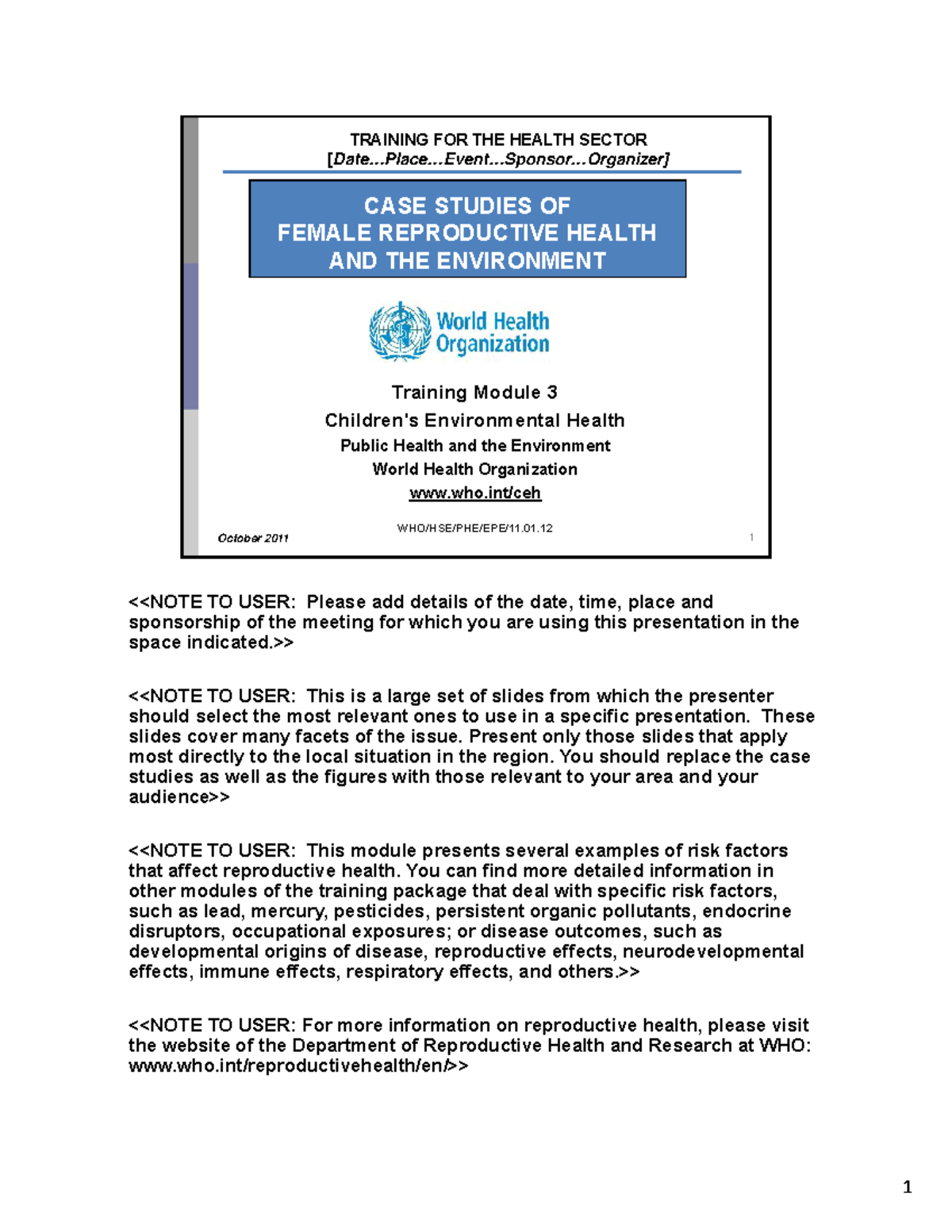 TRAINING FOR THE HEALTH SECTOR
[Date…Place…Event…Sponsor…Organizer]

CASE STUDIES OF
FEMALE REPRODUCTIVE HEALTH
AND THE ENVIRONMENT

World Health Organization

Training Module 3
Children's Environmental Health
Public Health and the Environment
World Health Organization
www.who.int/ceh

October 2011

WHO/HSE/PHE/EPE/11.01.12

1

<<NOTE TO USER: Please add details of the date, time, place and sponsorship of the meeting for which you are using this presentation in the space indicated.>>

<<NOTE TO USER: This is a large set of slides from which the presenter should select the most relevant ones to use in a specific presentation. These slides cover many facets of the issue. Present only those slides that apply most directly to the local situation in the region. You should replace the case studies as well as the figures with those relevant to your area and your audience>>

<<NOTE TO USER: This module presents several examples of risk factors that affect reproductive health. You can find more detailed information in other modules of the training package that deal with specific risk factors, such as lead, mercury, pesticides, persistent organic pollutants, endocrine disruptors, occupational exposures; or disease outcomes, such as developmental origins of disease, reproductive effects, neurodevelopmental effects, immune effects, respiratory effects, and others.>>

<<NOTE TO USER: For more information on reproductive health, please visit the website of the Department of Reproductive Health and Research at WHO: www.who.int/reproductivehealth/en/>>

1